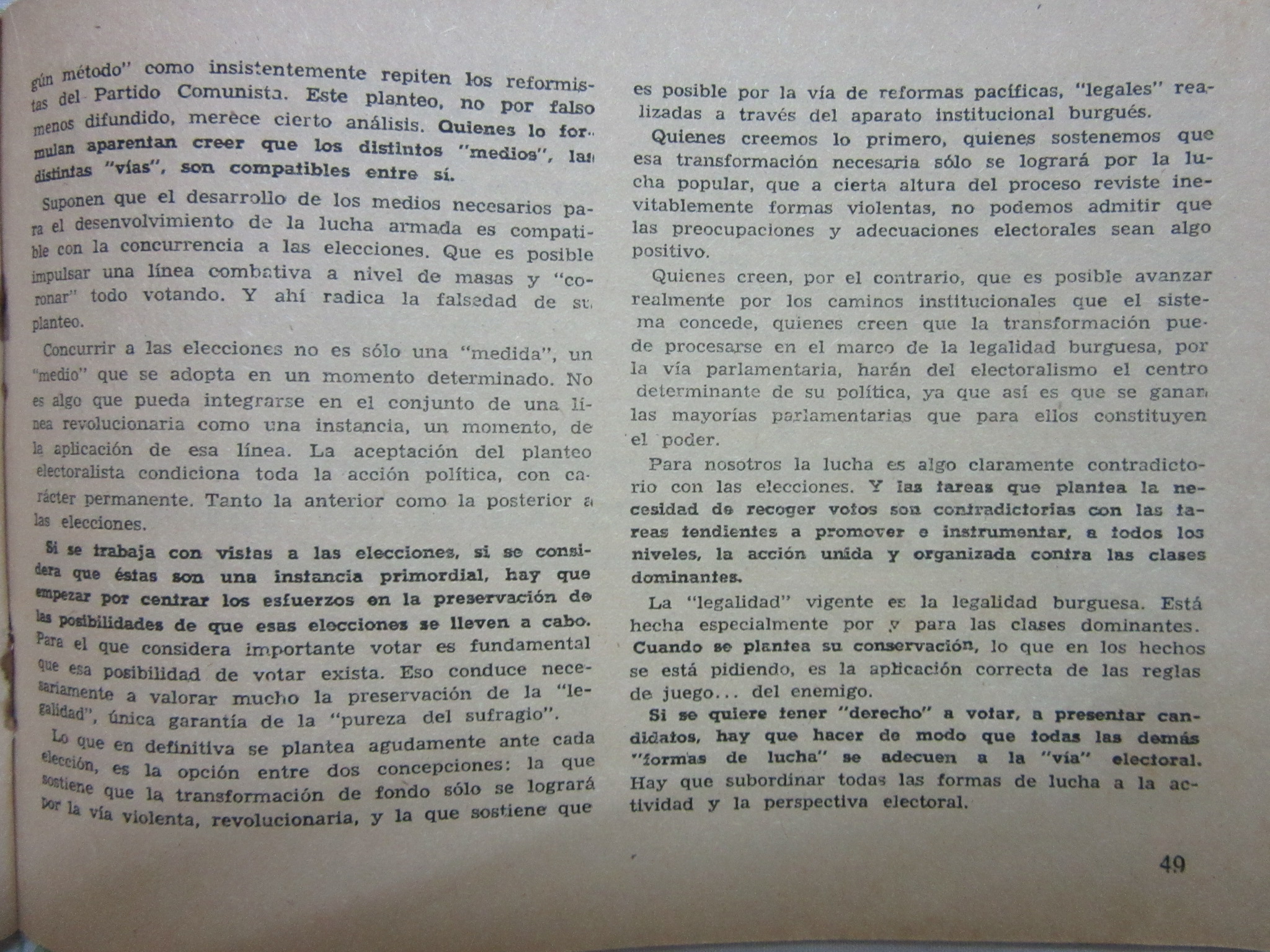 gún método" como insistentemente repiten los reformistas del Partido Comunista. Este planteo, no por falso menos difundido, merece cierto análisis. Quienes lo formulan aparentan creer que los distintos "medios", las distintas "vías", son compatibles entre sí.

Suponen que el desarrollo de los medios necesarios para el desenvolvimiento de la lucha armada es compatible con la concurrencia a las elecciones. Que es posible impulsar una línea combativa a nivel de masas y "coronar" todo votando. Y ahí radica la falsedad de su planteo.

Concurrir a las elecciones no es sólo una "medida", un "medio" que se adopta en un momento determinado. No es algo que pueda integrarse en el conjunto de una línea revolucionaria como una instancia, un momento, de la aplicación de esa línea. La aceptación del planteo electoralista condiciona toda la acción política, con carácter permanente. Tanto la anterior como la posterior a las elecciones.

Si se trabaja con vistas a las elecciones, si se considera que éstas son una instancia primordial, hay que empezar por centrar los esfuerzos en la preservación de las posibilidades de que esas elecciones se lleven a cabo. Para el que considera importante votar es fundamental que esa posibilidad de votar exista. Eso conduce necesariamente a valorar mucho la preservación de la "legalidad", única garantía de la "pureza del sufragio".

Lo que en definitiva se plantea agudamente ante cada elección, es la opción entre dos concepciones: la que sostiene que la transformación de fondo sólo se logrará por la vía violenta, revolucionaria, y la que sostiene que es posible por la vía de reformas pacíficas, "legales" realizadas a través del aparato institucional burgués.

Quienes creemos lo primero, quienes sostenemos que esa transformación necesaria sólo se logrará por la lucha popular, que a cierta altura del proceso reviste inevitablemente formas violentas, no podemos admitir que las preocupaciones y adecuaciones electorales sean algo positivo.

Quienes creen, por el contrario, que es posible avanzar realmente por los caminos institucionales que el sistema concede, quienes creen que la transformación puede procesarse en el marco de la legalidad burguesa, por la vía parlamentaria, harán del electoralismo el centro determinante de su política, ya que así es que se ganan las mayorías parlamentarias que para ellos constituyen el poder.

Para nosotros la lucha es algo claramente contradictorio con las elecciones. Y las tareas que plantea la necesidad de recoger votos son contradictorias con las tareas tendientes a promover e instrumentar, a todos los niveles, la acción unida y organizada contra las clases dominantes.

La "legalidad" vigente es la legalidad burguesa. Está hecha especialmente por y para las clases dominantes. Cuando se plantea su conservación, lo que en los hechos se está pidiendo, es la aplicación correcta de las reglas de juego... del enemigo.

Si se quiere tener "derecho" a votar, a presentar candidatos, hay que hacer de modo que todas las demás "formas de lucha" se adecuen a la "vía" electoral. Hay que subordinar todas las formas de lucha a la actividad y la perspectiva electoral.

49